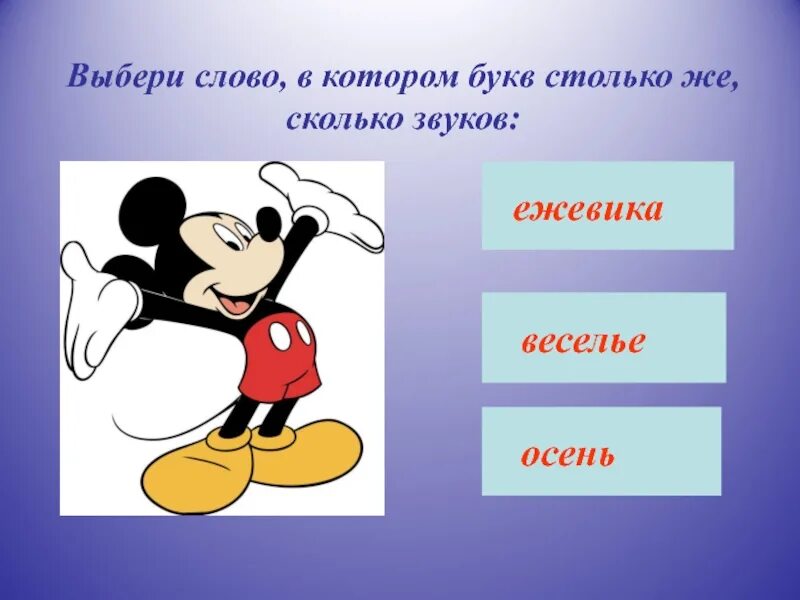 Выбери слово, в котором букв столько же, сколько звуков:

ежевика

веселье

осень